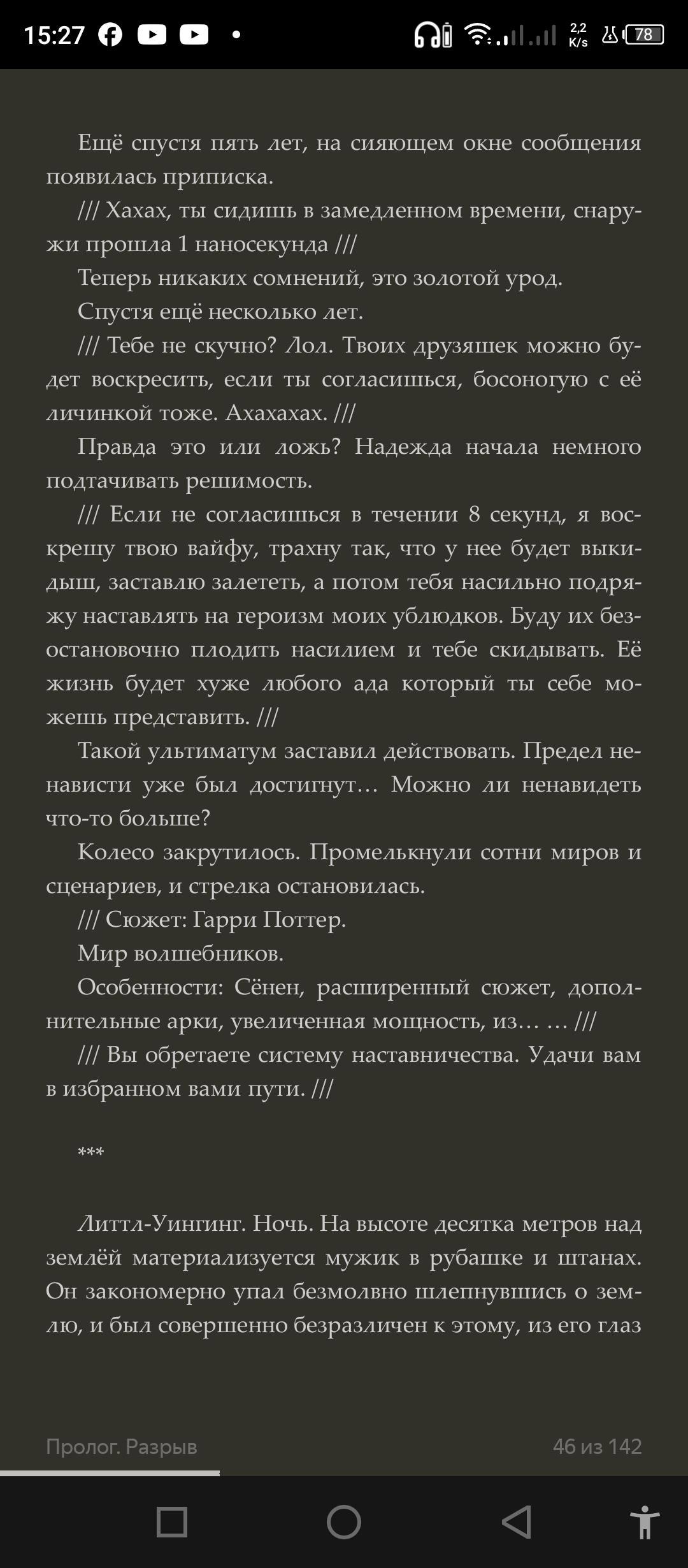 15:27 2,2 K/s 78

Ещё спустя пять лет, на сияющем окне сообщения появилась приписка.

/// Хахах, ты сидишь в замедленном времени, снаружи прошла 1 наносекунда ///

Теперь никаких сомнений, это золотой урод.

Спустя ещё несколько лет.

/// Тебе не скучно? Лол. Твоих друзяшек можно будет воскресить, если ты согласишься, босоногую с её личинкой тоже. Ахахахах. ///

Правда это или ложь? Надежда начала немного подтачивать решимость.

/// Если не согласишься в течении 8 секунд, я воскрешу твою вайфу, трахну так, что у нее будет выкидыш, заставлю залететь, а потом тебя насильно подряжу наставлять на героизм моих ублюдков. Буду их безостановочно плодить насилием и тебе скидывать. Её жизнь будет хуже любого ада который ты себе можешь представить. ///

Такой ультиматум заставил действовать. Предел ненависти уже был достигнут… Можно ли ненавидеть что-то больше?

Колесо закрутилось. Промелькнули сотни миров и сценариев, и стрелка остановилась.

/// Сюжет: Гарри Поттер.

Мир волшебников.

Особенности: Сёнен, расширенный сюжет, дополнительные арки, увеличенная мощность, из… … ///

/// Вы обретаете систему наставничества. Удачи вам в избранном вами пути. ///

***

Литтл-Уингинг. Ночь. На высоте десятка метров над землёй материализуется мужик в рубашке и штанах. Он закономерно упал безмолвно шлепнувшись о землю, и был совершенно безразличен к этому, из его глаз

Пролог. Разрыв

46 из 142